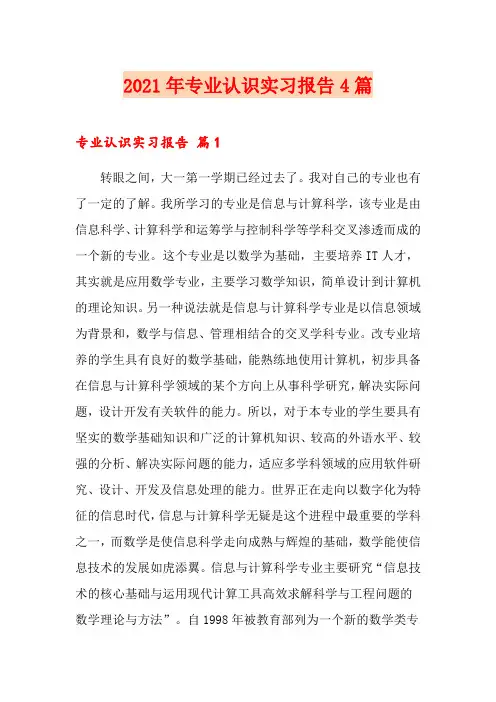 2021年专业认识实习报告4篇

专业认识实习报告 篇1

转眼之间，大一第一学期已经过去了。我对自己的专业也有了一定的了解。我所学习的专业是信息与计算科学，该专业是由信息科学、计算科学和运筹学与控制科学等学科交叉渗透而成的一个新的专业。这个专业是以数学为基础，主要培养IT人才，其实就是应用数学专业，主要学习数学知识，简单设计到计算机的理论知识。另一种说法就是信息与计算科学专业是以信息领域为背景和，数学与信息、管理相结合的交叉学科专业。改专业培养的学生具有良好的数学基础，能熟练地使用计算机，初步具备在信息与计算科学领域的某个方向上从事科学研究，解决实际问题，设计开发有关软件的能力。所以，对于本专业的学生要具有坚实的数学基础知识和广泛的计算机知识、较高的外语水平、较强的分析、解决实际问题的能力，适应多学科领域的应用软件研究、设计、开发及信息处理的能力。世界正在走向以数字化为特征的信息时代，信息与计算科学无疑是这个进程中最重要的学科之一，而数学是使信息科学走向成熟与辉煌的基础，数学能使信息技术的发展如虎添翼。信息与计算科学专业主要研究“信息技术的核心基础与运用现代计算工具高效求解科学与工程问题的数学理论与方法”。自1998年被教育部列为一个新的数学类专